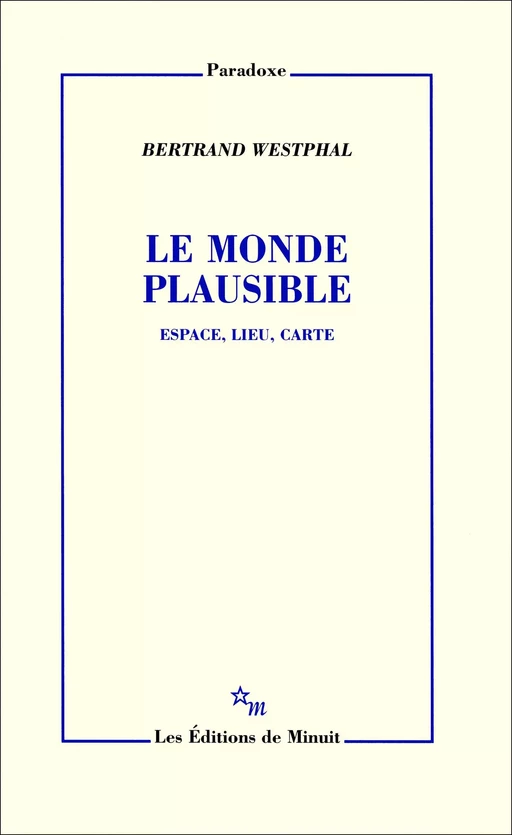 Paradoxe

BERTRAND WESTPHAL

LE MONDE PLAUSIBLE

ESPACE, LIEU, CARTE

m

Les Éditions de Minuit